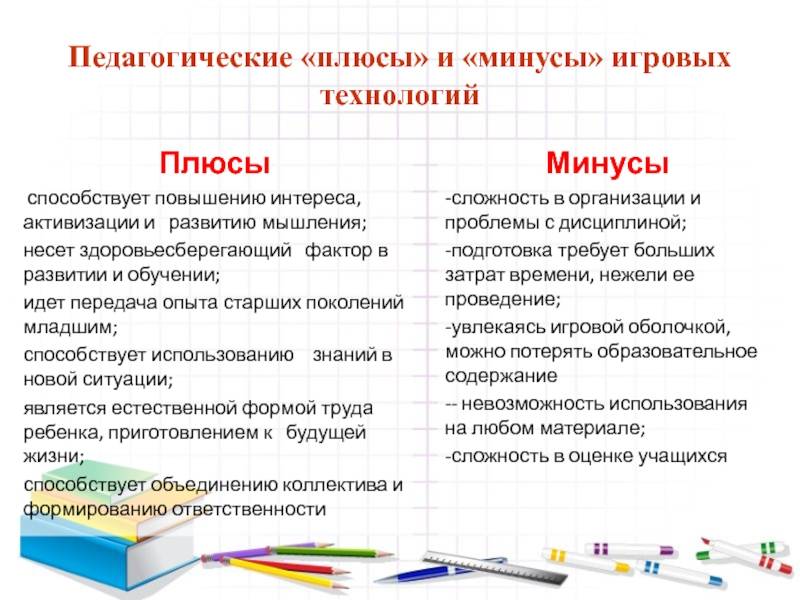 Педагогические «плюсы» и «минусы» игровых технологий

Плюсы

способствует повышению интереса, активизации и развитию мышления;

несет здоровьесберегающий фактор в развитии и обучении;

идет передача опыта старших поколений младшим;

способствует использованию знаний в новой ситуации;

является естественной формой труда ребенка, приготовлением к будущей жизни;

способствует объединению коллектива и формированию ответственности

Минусы

-сложность в организации и проблемы с дисциплиной;

-подготовка требует больших затрат времени, нежели ее проведение;

-увлекаясь игровой оболочкой, можно потерять образовательное содержание

-- невозможность использования на любом материале;

-сложность в оценке учащихся